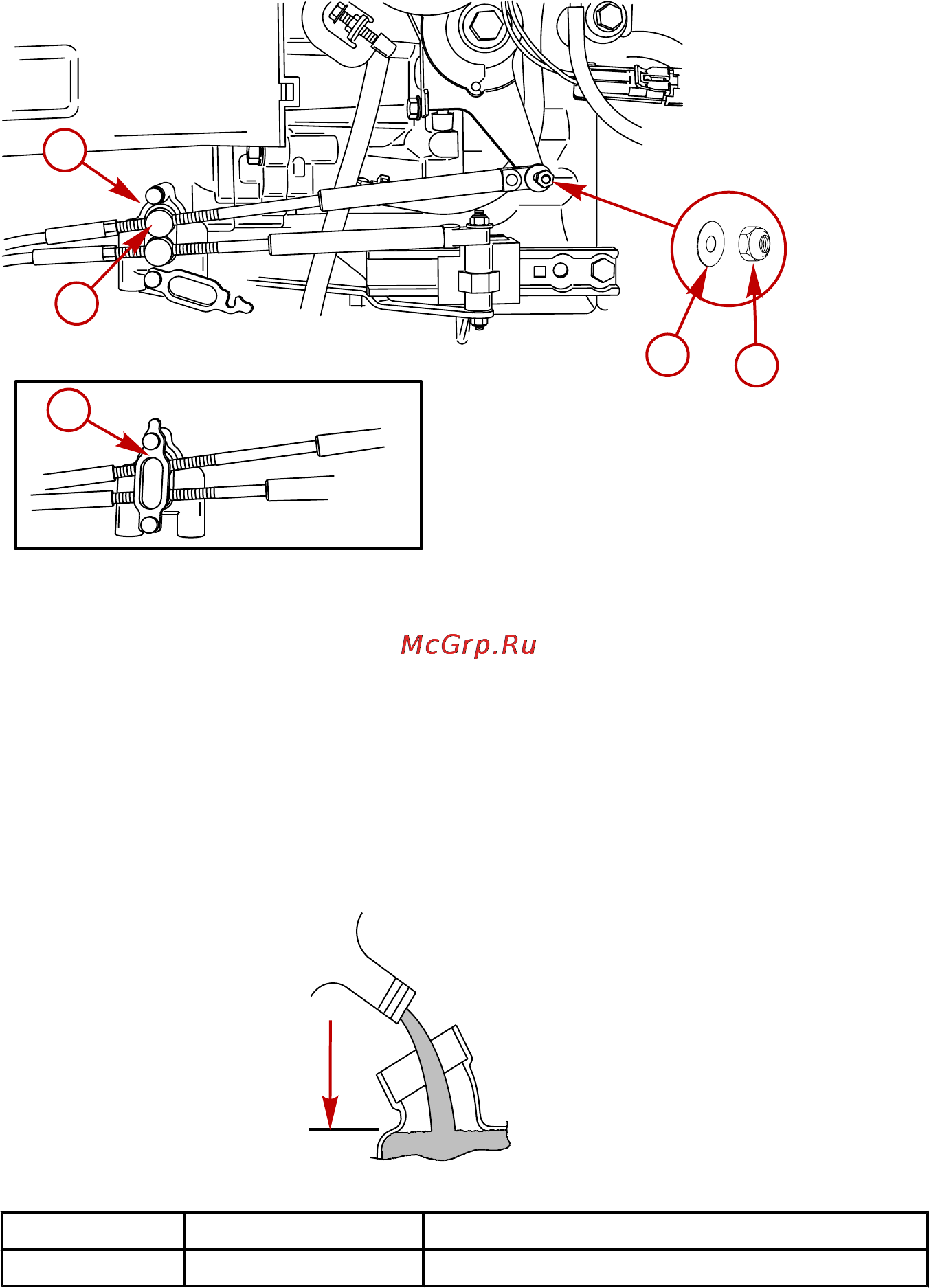 McGrp.Ru